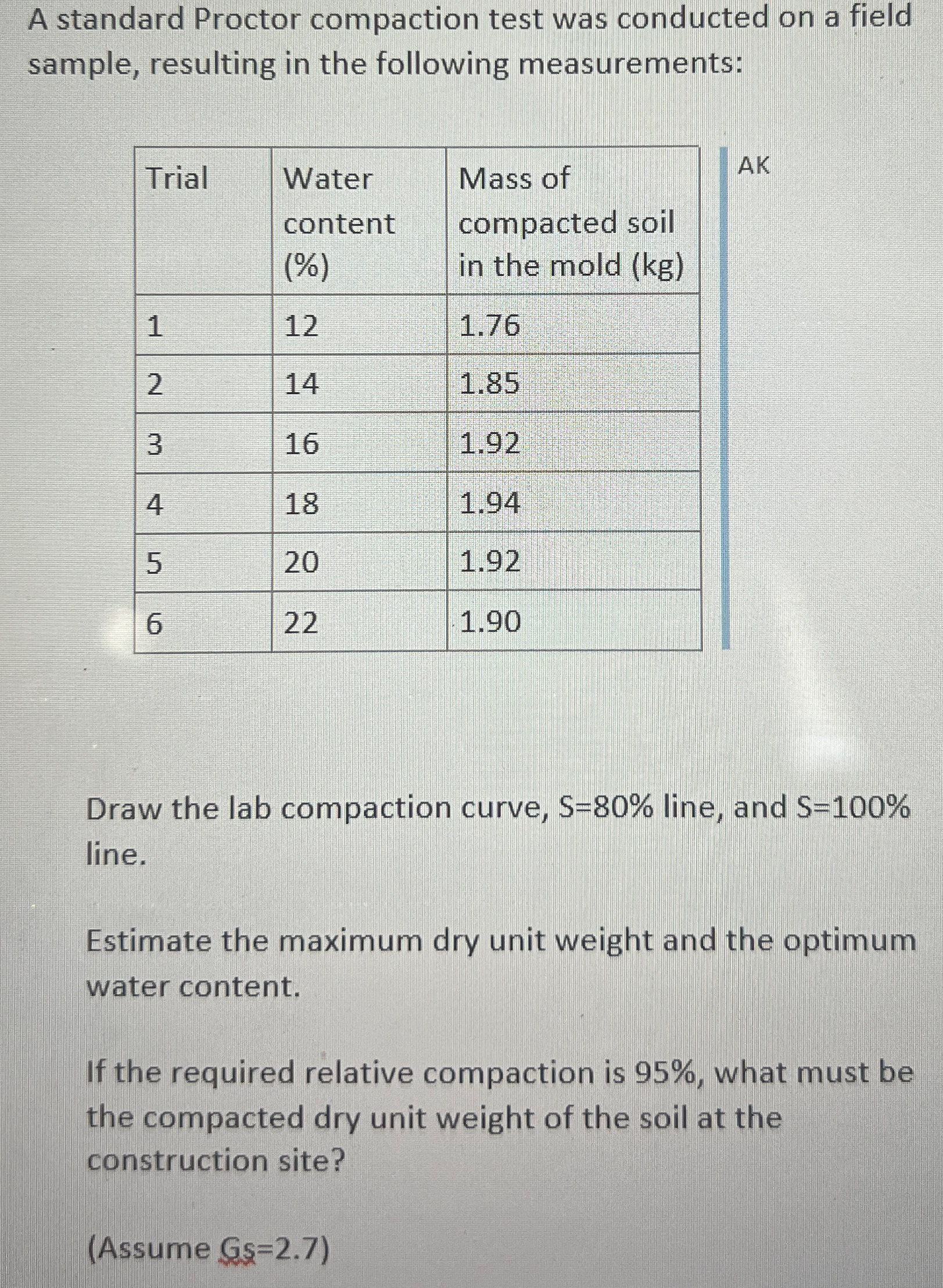 A standard Proctor compaction test was conducted on a field sample, resulting in the following measurements:

| Trial | Water content (%) | Mass of compacted soil in the mold (kg) |
|---|---|---|
| 1 | 12 | 1.76 |
| 2 | 14 | 1.85 |
| 3 | 16 | 1.92 |
| 4 | 18 | 1.94 |
| 5 | 20 | 1.92 |
| 6 | 22 | 1.90 |

AK

Draw the lab compaction curve, S=80% line, and S=100% line.

Estimate the maximum dry unit weight and the optimum water content.

If the required relative compaction is 95%, what must be the compacted dry unit weight of the soil at the construction site?

(Assume Gs=2.7)